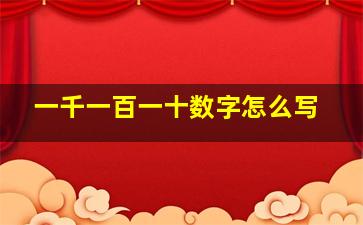 一千一百一十数字怎么写